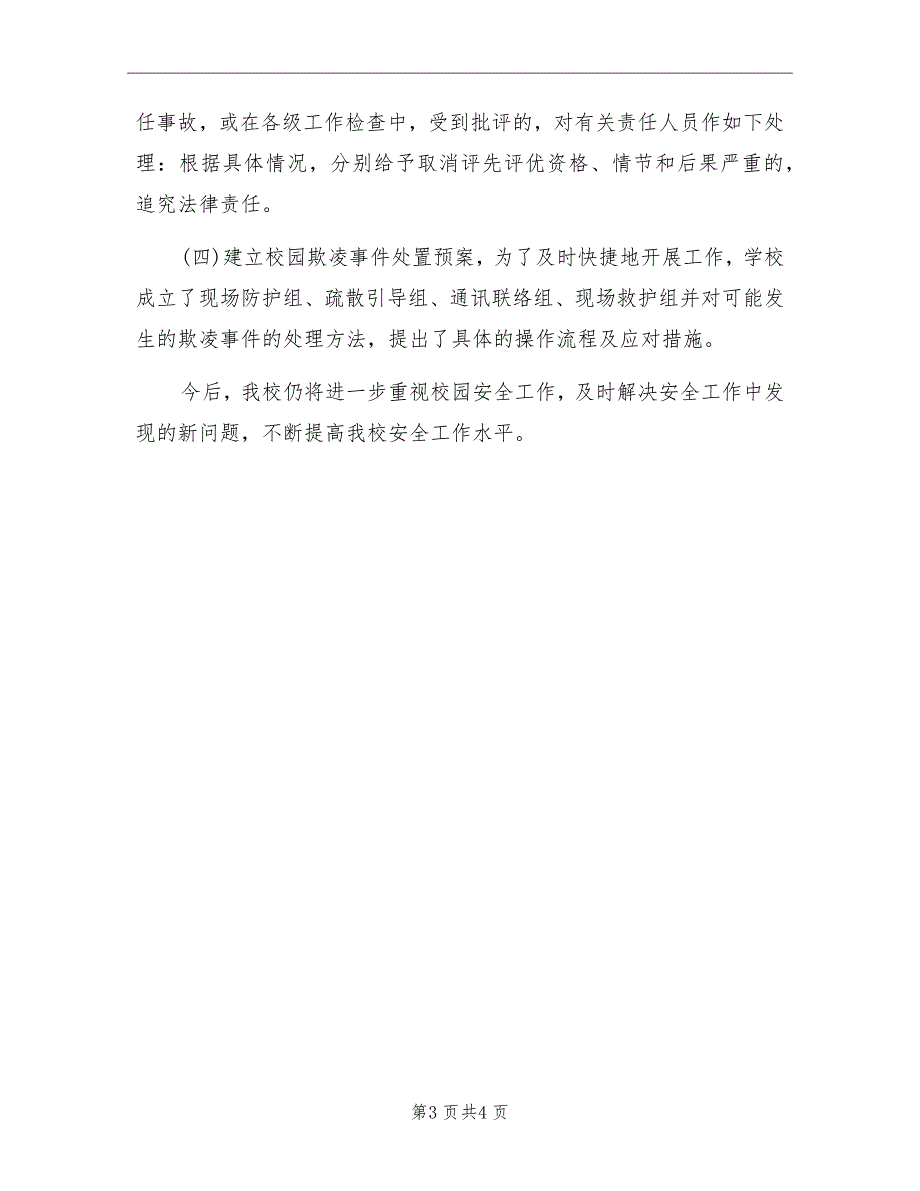 任事故，或在各级工作检查中，受到批评的，对有关责任人员作如下处理：根据具体情况，分别给予取消评先评优资格、情节和后果严重的，追究法律责任。

(四)建立校园欺凌事件处置预案，为了及时快捷地开展工作，学校成立了现场防护组、疏散引导组、通讯联络组、现场救护组并对可能发生的欺凌事件的处理方法，提出了具体的操作流程及应对措施。

今后，我校仍将进一步重视校园安全工作，及时解决安全工作中发现的新问题，不断提高我校安全工作水平。

第3页共4页